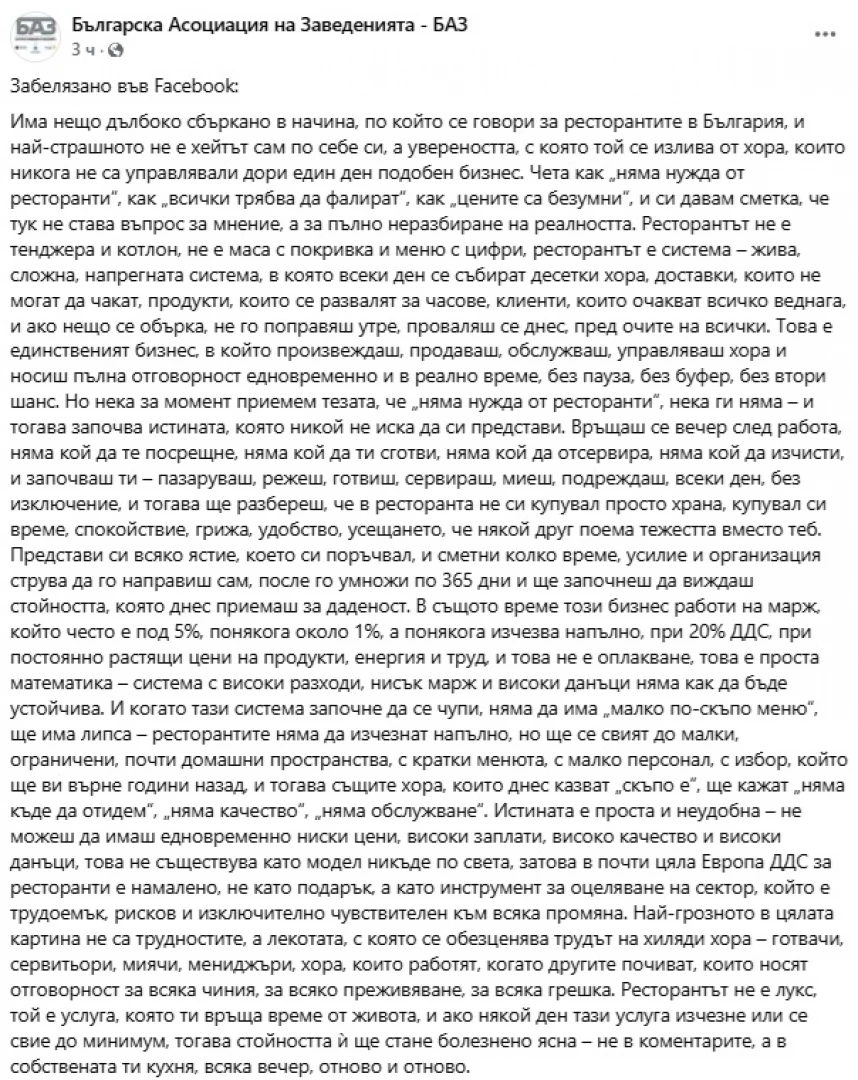 БАЗ
Българска Асоциация на Заведенията - БАЗ
3 ч ·
...

Забелязано във Facebook:

Има нещо дълбоко сбъркано в начина, по който се говори за ресторантите в България, и най-страшното не е хейтът сам по себе си, а увереността, с която той се излива от хора, които никога не са управлявали дори един ден подобен бизнес. Чета как „няма нужда от ресторанти", как „всички трябва да фалират", как „цените са безумни", и си давам сметка, че тук не става въпрос за мнение, а за пълно неразбиране на реалността. Ресторантът не е тенджера и котлон, не е маса с покривка и меню с цифри, ресторантът е система – жива, сложна, напрегната система, в която всеки ден се събират десетки хора, доставки, които не могат да чакат, продукти, които се развалят за часове, клиенти, които очакват всичко веднага, и ако нещо се обърка, не го поправяш утре, проваляш се днес, пред очите на всички. Това е единственият бизнес, в който произвеждаш, продаваш, обслужваш, управляваш хора и носиш пълна отговорност едновременно и в реално време, без пауза, без буфер, без втори шанс. Но нека за момент приемем тезата, че „няма нужда от ресторанти", нека ги няма – и тогава започва истината, която никой не иска да си представи. Връщаш се вечер след работа, няма кой да те посрещне, няма кой да ти сготви, няма кой да отсервира, няма кой да изчисти, и започваш ти – пазаруваш, режеш, готвиш, сервираш, миеш, подреждаш, всеки ден, без изключение, и тогава ще разбереш, че в ресторанта не си купувал просто храна, купувал си време, спокойствие, грижа, удобство, усещането, че някой друг поема тежестта вместо теб. Представи си всяко ястие, което си поръчвал, и сметни колко време, усилие и организация струва да го направиш сам, после го умножи по 365 дни и ще започнеш да виждаш стойността, която днес приемаш за даденост. В същото време този бизнес работи на марж, който често е под 5%, понякога около 1%, а понякога изчезва напълно, при 20% ДДС, при постоянно растящи цени на продукти, енергия и труд, и това не е оплакване, това е проста математика – система с високи разходи, нисък марж и високи данъци няма как да бъде устойчива. И когато тази система започне да се чупи, няма да има „малко по-скъпо меню", ще има липса – ресторантите няма да изчезнат напълно, но ще се свият до малки, ограничени, почти домашни пространства, с кратки менюта, с малко персонал, с избор, който ще ви върне години назад, и тогава същите хора, които днес казват „скъпо е", ще кажат „няма къде да отидем", „няма качество", „няма обслужване". Истината е проста и неудобна – не можеш да имаш едновременно ниски цени, високи заплати, високо качество и високи данъци, това не съществува като модел никъде по света, затова в почти цяла Европа ДДС за ресторанти е намалено, не като подарък, а като инструмент за оцеляване на сектор, който е трудоемък, рисков и изключително чувствителен към всяка промяна. Най-грозното в цялата картина не са трудностите, а лекотата, с която се обезценява трудът на хиляди хора – готвачи, сервитьори, миячи, мениджъри, хора, които работят, когато другите почиват, които носят отговорност за всяка чиния, за всяко преживяване, за всяка грешка. Ресторантът не е лукс, той е услуга, която ти връща време от живота, и ако някой ден тази услуга изчезне или се свие до минимум, тогава стойността ѝ ще стане болезнено ясна – не в коментарите, а в собствената ти кухня, всяка вечер, отново и отново.